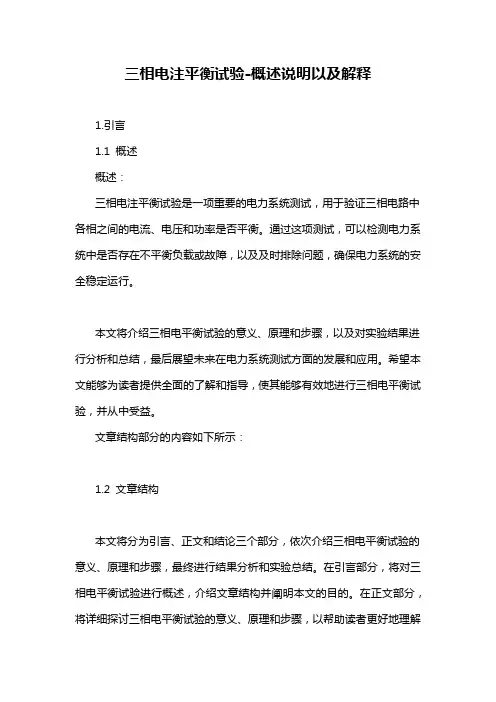 三相电注平衡试验-概述说明以及解释

1.引言

1.1 概述

概述：

三相电注平衡试验是一项重要的电力系统测试，用于验证三相电路中各相之间的电流、电压和功率是否平衡。通过这项测试，可以检测电力系统中是否存在不平衡负载或故障，以及及时排除问题，确保电力系统的安全稳定运行。

本文将介绍三相电平衡试验的意义、原理和步骤，以及对实验结果进行分析和总结，最后展望未来在电力系统测试方面的发展和应用。希望本文能够为读者提供全面的了解和指导，使其能够有效地进行三相电平衡试验，并从中受益。

文章结构部分的内容如下所示：

1.2 文章结构

本文将分为引言、正文和结论三个部分，依次介绍三相电平衡试验的意义、原理和步骤，最终进行结果分析和实验总结。在引言部分，将对三相电平衡试验进行概述，介绍文章结构并阐明本文的目的。在正文部分，将详细探讨三相电平衡试验的意义、原理和步骤，以帮助读者更好地理解